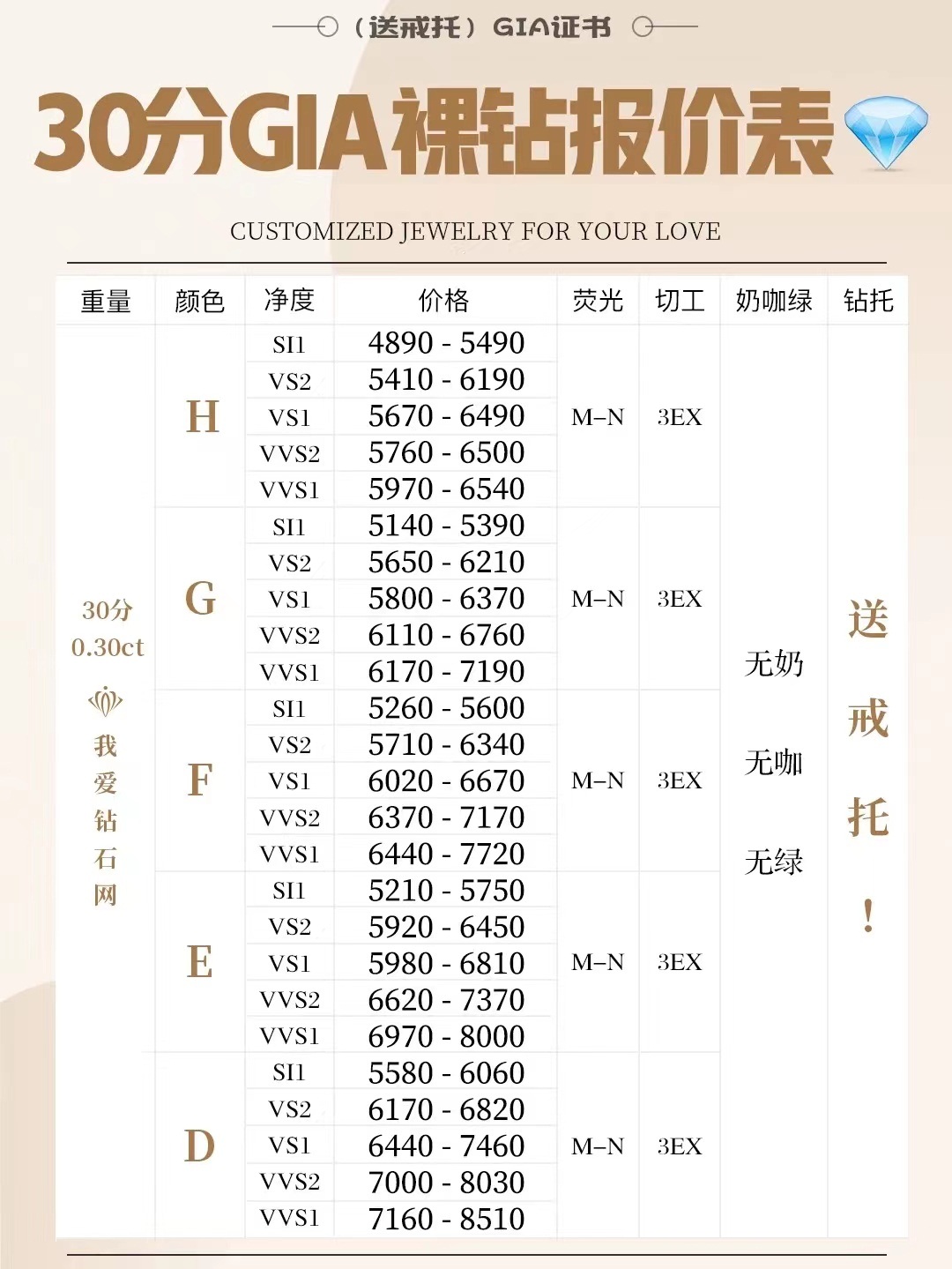 （送戒托）GIA证书

30分GIA裸钻报价表

CUSTOMIZED JEWELRY FOR YOUR LOVE

| 重量 | 颜色 | 净度 | 价格 | 荧光 | 切工 | 奶咖绿 | 钻托 |
|---|---|---|---|---|---|---|---|
| 30分 0.30ct 我爱钻石网 | H | SI1 | 4890 - 5490 | M–N | 3EX | 无奶 无咖 无绿 | 送戒托！ |
| | | VS2 | 5410 - 6190 | | | | |
| | | VS1 | 5670 - 6490 | | | | |
| | | VVS2 | 5760 - 6500 | | | | |
| | | VVS1 | 5970 - 6540 | | | | |
| | G | SI1 | 5140 - 5390 | M–N | 3EX | | |
| | | VS2 | 5650 - 6210 | | | | |
| | | VS1 | 5800 - 6370 | | | | |
| | | VVS2 | 6110 - 6760 | | | | |
| | | VVS1 | 6170 - 7190 | | | | |
| | F | SI1 | 5260 - 5600 | M–N | 3EX | | |
| | | VS2 | 5710 - 6340 | | | | |
| | | VS1 | 6020 - 6670 | | | | |
| | | VVS2 | 6370 - 7170 | | | | |
| | | VVS1 | 6440 - 7720 | | | | |
| | E | SI1 | 5210 - 5750 | M–N | 3EX | | |
| | | VS2 | 5920 - 6450 | | | | |
| | | VS1 | 5980 - 6810 | | | | |
| | | VVS2 | 6620 - 7370 | | | | |
| | | VVS1 | 6970 - 8000 | | | | |
| | D | SI1 | 5580 - 6060 | M–N | 3EX | | |
| | | VS2 | 6170 - 6820 | | | | |
| | | VS1 | 6440 - 7460 | | | | |
| | | VVS2 | 7000 - 8030 | | | | |
| | | VVS1 | 7160 - 8510 | | | | |